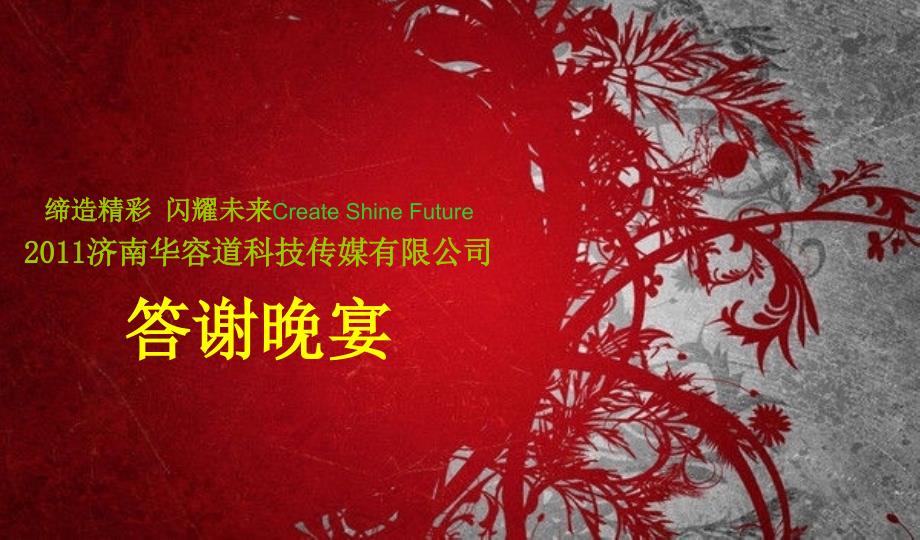 缔造精彩 闪耀未来Create Shine Future
2011济南华容道科技传媒有限公司

答谢晚宴